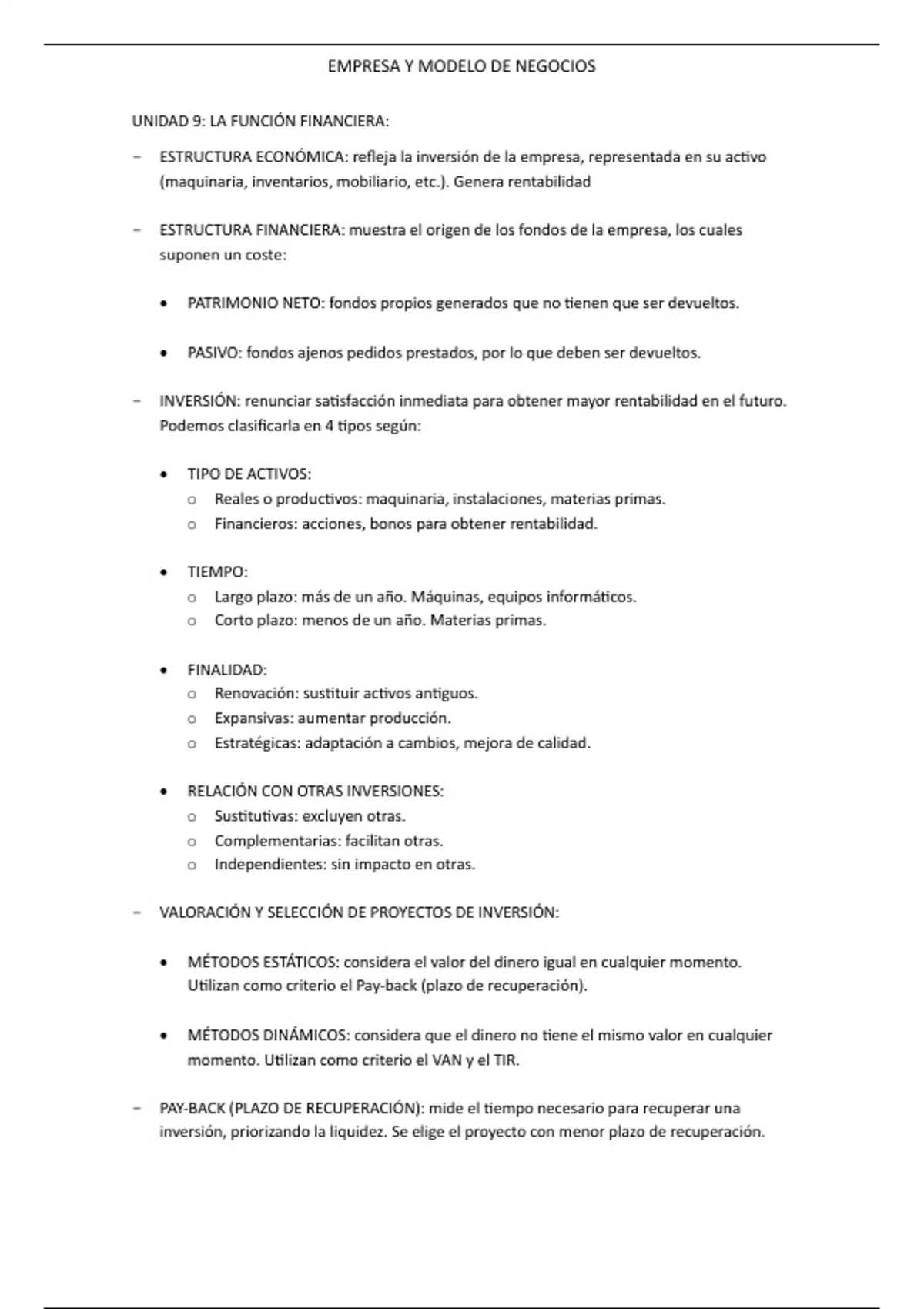 EMPRESA Y MODELO DE NEGOCIOS

UNIDAD 9: LA FUNCIÓN FINANCIERA:

- ESTRUCTURA ECONÓMICA: refleja la inversión de la empresa, representada en su activo (maquinaria, inventarios, mobiliario, etc.). Genera rentabilidad

- ESTRUCTURA FINANCIERA: muestra el origen de los fondos de la empresa, los cuales suponen un coste:

 • PATRIMONIO NETO: fondos propios generados que no tienen que ser devueltos.

 • PASIVO: fondos ajenos pedidos prestados, por lo que deben ser devueltos.

- INVERSIÓN: renunciar satisfacción inmediata para obtener mayor rentabilidad en el futuro. Podemos clasificarla en 4 tipos según:

 • TIPO DE ACTIVOS:
 o Reales o productivos: maquinaria, instalaciones, materias primas.
 o Financieros: acciones, bonos para obtener rentabilidad.

 • TIEMPO:
 o Largo plazo: más de un año. Máquinas, equipos informáticos.
 o Corto plazo: menos de un año. Materias primas.

 • FINALIDAD:
 o Renovación: sustituir activos antiguos.
 o Expansivas: aumentar producción.
 o Estratégicas: adaptación a cambios, mejora de calidad.

 • RELACIÓN CON OTRAS INVERSIONES:
 o Sustitutivas: excluyen otras.
 o Complementarias: facilitan otras.
 o Independientes: sin impacto en otras.

- VALORACIÓN Y SELECCIÓN DE PROYECTOS DE INVERSIÓN:

 • MÉTODOS ESTÁTICOS: considera el valor del dinero igual en cualquier momento. Utilizan como criterio el Pay-back (plazo de recuperación).

 • MÉTODOS DINÁMICOS: considera que el dinero no tiene el mismo valor en cualquier momento. Utilizan como criterio el VAN y el TIR.

- PAY-BACK (PLAZO DE RECUPERACIÓN): mide el tiempo necesario para recuperar una inversión, priorizando la liquidez. Se elige el proyecto con menor plazo de recuperación.